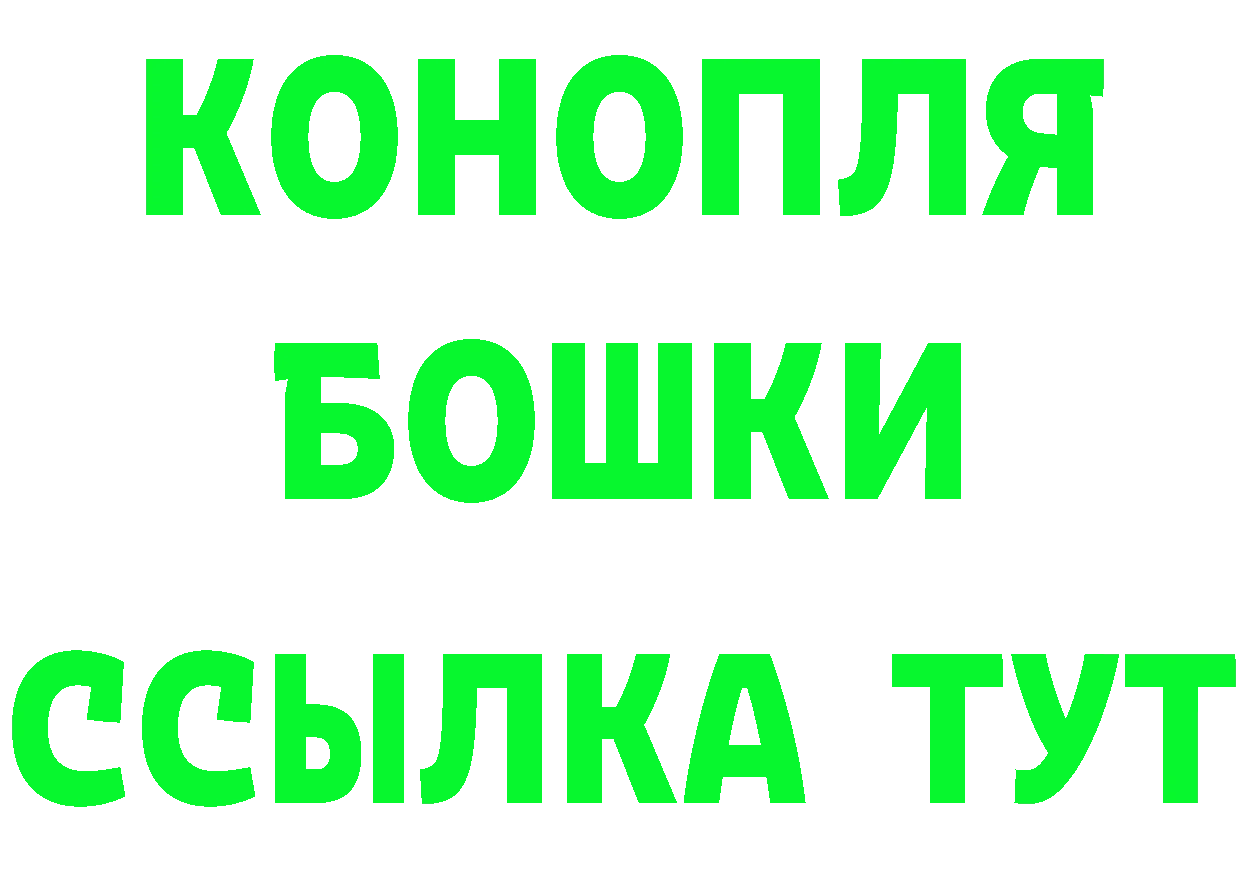 КОНОПЛЯ
БОШКИ
ССЫЛКА ТУТ